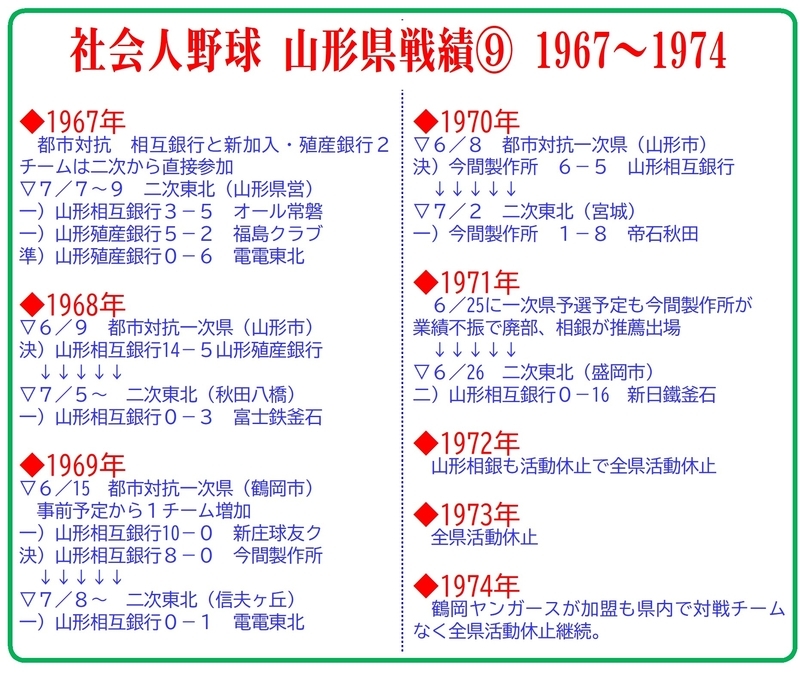 社会人野球 山形県戦績⑨ 1967～1974

◆1967年
都市対抗 相互銀行と新加入・殖産銀行２チームは二次から直接参加
▽７／７～９ 二次東北（山形県営）
一）山形相互銀行３－５ オール常磐
一）山形殖産銀行５－２ 福島クラブ
準）山形殖産銀行０－６ 電電東北

◆1968年
▽６／９ 都市対抗一次県（山形市）
決）山形相互銀行14－５山形殖産銀行
↓↓↓↓↓
▽７／５～ 二次東北（秋田八橋）
一）山形相互銀行０－３ 富士鉄釜石

◆1969年
▽６／15 都市対抗一次県（鶴岡市）
事前予定から１チーム増加
一）山形相互銀行10－０ 新庄球友ク
決）山形相互銀行８－０ 今間製作所
↓↓↓↓↓
▽７／８～ 二次東北（信夫ヶ丘）
一）山形相互銀行０－１ 電電東北

◆1970年
▽６／８ 都市対抗一次県（山形市）
決）今間製作所 ６－５ 山形相互銀行
↓↓↓↓↓
▽７／２ 二次東北（宮城）
一）今間製作所 １－８ 帝石秋田

◆1971年
６／25に一次県予選予定も今間製作所が業績不振で廃部、相銀が推薦出場
↓↓↓↓↓
▽６／26 二次東北（盛岡市）
二）山形相互銀行０－16 新日鐵釜石

◆1972年
山形相銀も活動休止で全県活動休止

◆1973年
全県活動休止

◆1974年
鶴岡ヤンガースが加盟も県内で対戦チームなく全県活動休止継続。